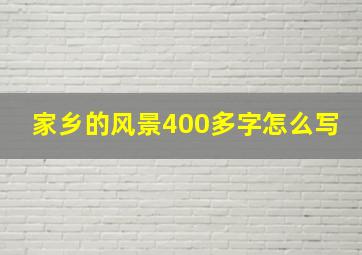 家乡的风景400多字怎么写